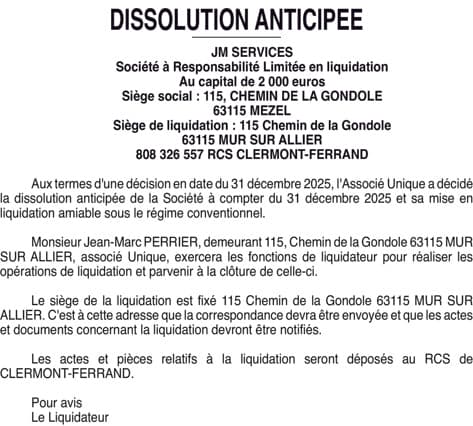 DISSOLUTION ANTICIPEE

JM SERVICES
Société à Responsabilité Limitée en liquidation
Au capital de 2 000 euros
Siège social : 115, CHEMIN DE LA GONDOLE
63115 MEZEL
Siège de liquidation : 115 Chemin de la Gondole
63115 MUR SUR ALLIER
808 326 557 RCS CLERMONT-FERRAND

Aux termes d'une décision en date du 31 décembre 2025, l'Associé Unique a décidé la dissolution anticipée de la Société à compter du 31 décembre 2025 et sa mise en liquidation amiable sous le régime conventionnel.

Monsieur Jean-Marc PERRIER, demeurant 115, Chemin de la Gondole 63115 MUR SUR ALLIER, associé Unique, exercera les fonctions de liquidateur pour réaliser les opérations de liquidation et parvenir à la clôture de celle-ci.

Le siège de la liquidation est fixé 115 Chemin de la Gondole 63115 MUR SUR ALLIER. C'est à cette adresse que la correspondance devra être envoyée et que les actes et documents concernant la liquidation devront être notifiés.

Les actes et pièces relatifs à la liquidation seront déposés au RCS de CLERMONT-FERRAND.

Pour avis
Le Liquidateur